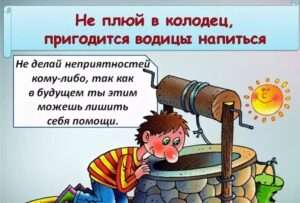 Не плюй в колодец, пригодится водицы напиться

Не делай неприятностей кому-либо, так как в будущем ты этим можешь лишить себя помощи.